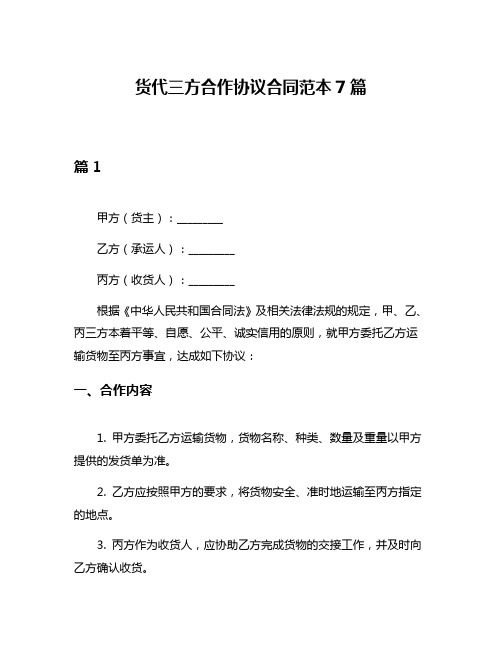 货代三方合作协议合同范本 7 篇

篇 1

甲方（货主）：________

乙方（承运人）：________

丙方（收货人）：________

根据《中华人民共和国合同法》及相关法律法规的规定，甲、乙、丙三方本着平等、自愿、公平、诚实信用的原则，就甲方委托乙方运输货物至丙方事宜，达成如下协议：

一、合作内容

1. 甲方委托乙方运输货物，货物名称、种类、数量及重量以甲方提供的发货单为准。

2. 乙方应按照甲方的要求，将货物安全、准时地运输至丙方指定的地点。

3. 丙方作为收货人，应协助乙方完成货物的交接工作，并及时向乙方确认收货。